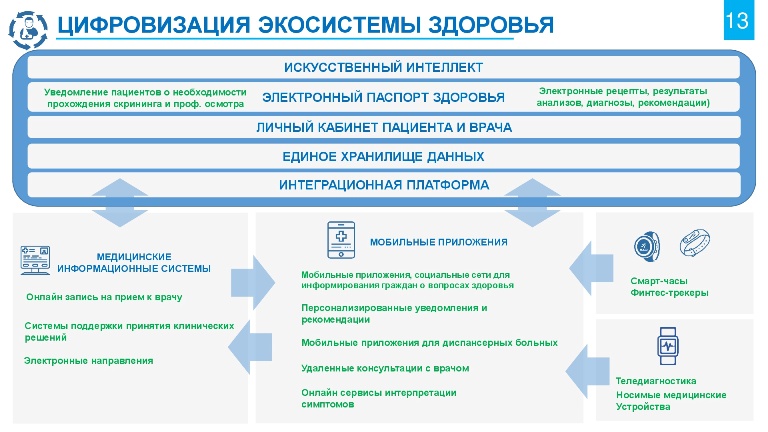 ЦИФРОВИЗАЦИЯ ЭКОСИСТЕМЫ ЗДОРОВЬЯ

13

ИСКУССТВЕННЫЙ ИНТЕЛЛЕКТ

Уведомление пациентов о необходимости прохождения скрининга и проф. осмотра

ЭЛЕКТРОННЫЙ ПАСПОРТ ЗДОРОВЬЯ

Электронные рецепты, результаты анализов, диагнозы, рекомендации)

ЛИЧНЫЙ КАБИНЕТ ПАЦИЕНТА И ВРАЧА

ЕДИНОЕ ХРАНИЛИЩЕ ДАННЫХ

ИНТЕГРАЦИОННАЯ ПЛАТФОРМА

МЕДИЦИНСКИЕ ИНФОРМАЦИОННЫЕ СИСТЕМЫ

Онлайн запись на прием к врачу

Системы поддержки принятия клинических решений

Электронные направления

МОБИЛЬНЫЕ ПРИЛОЖЕНИЯ

Мобильные приложения, социальные сети для информирования граждан о вопросах здоровья

Персонализированные уведомления и рекомендации

Мобильные приложения для диспансерных больных

Удаленные консультации с врачом

Онлайн сервисы интерпретации симптомов

Смарт-часы
Финтес-трекеры

Теледиагностика
Носимые медицинские Устройства